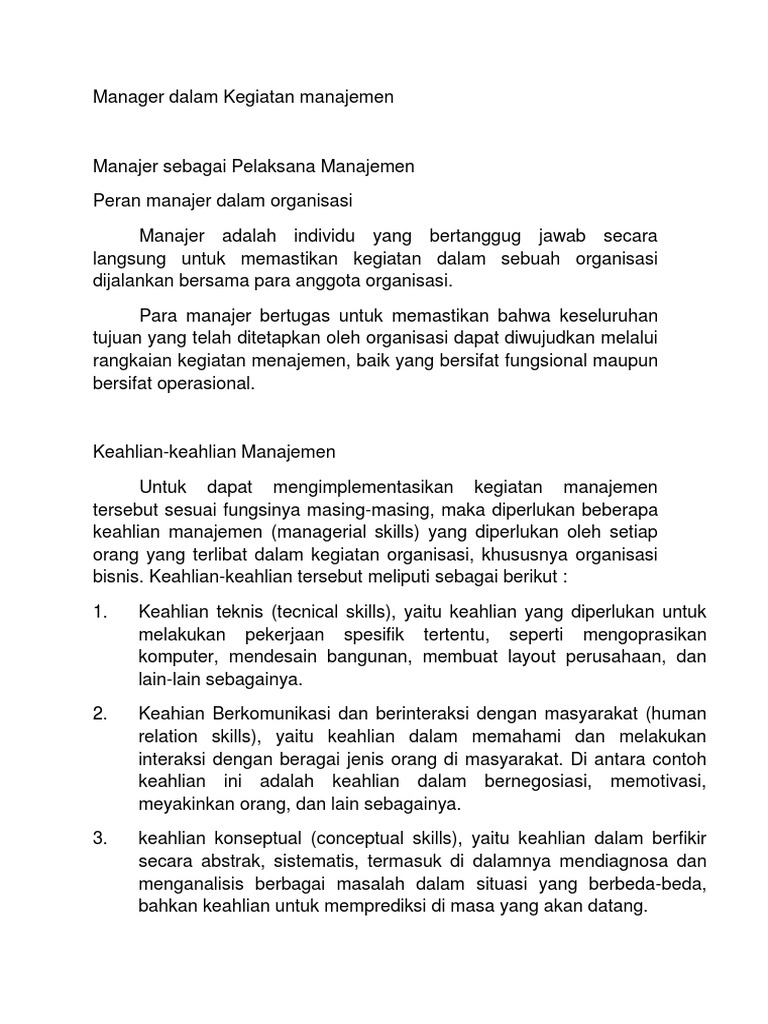 Manager dalam Kegiatan manajemen

Manajer sebagai Pelaksana Manajemen

Peran manajer dalam organisasi

Manajer adalah individu yang bertanggug jawab secara langsung untuk memastikan kegiatan dalam sebuah organisasi dijalankan bersama para anggota organisasi.

Para manajer bertugas untuk memastikan bahwa keseluruhan tujuan yang telah ditetapkan oleh organisasi dapat diwujudkan melalui rangkaian kegiatan menajemen, baik yang bersifat fungsional maupun bersifat operasional.

Keahlian-keahlian Manajemen

Untuk dapat mengimplementasikan kegiatan manajemen tersebut sesuai fungsinya masing-masing, maka diperlukan beberapa keahlian manajemen (managerial skills) yang diperlukan oleh setiap orang yang terlibat dalam kegiatan organisasi, khususnya organisasi bisnis. Keahlian-keahlian tersebut meliputi sebagai berikut :

1. Keahlian teknis (tecnical skills), yaitu keahlian yang diperlukan untuk melakukan pekerjaan spesifik tertentu, seperti mengoprasikan komputer, mendesain bangunan, membuat layout perusahaan, dan lain-lain sebagainya.

2. Keahian Berkomunikasi dan berinteraksi dengan masyarakat (human relation skills), yaitu keahlian dalam memahami dan melakukan interaksi dengan beragai jenis orang di masyarakat. Di antara contoh keahlian ini adalah keahlian dalam bernegosiasi, memotivasi, meyakinkan orang, dan lain sebagainya.

3. keahlian konseptual (conceptual skills), yaitu keahlian dalam berfikir secara abstrak, sistematis, termasuk di dalamnya mendiagnosa dan menganalisis berbagai masalah dalam situasi yang berbeda-beda, bahkan keahlian untuk memprediksi di masa yang akan datang.